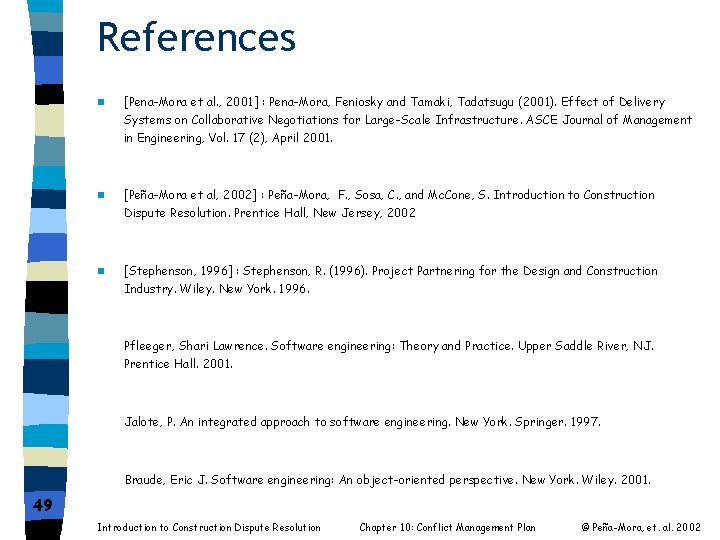 References

[Pena-Mora et al., 2001] : Pena-Mora, Feniosky and Tamaki, Tadatsugu (2001). Effect of Delivery Systems on Collaborative Negotiations for Large-Scale Infrastructure. ASCE Journal of Management in Engineering, Vol. 17 (2), April 2001.

[Peña-Mora et al, 2002] : Peña-Mora, F., Sosa, C., and McCone, S. Introduction to Construction Dispute Resolution. Prentice Hall, New Jersey, 2002

[Stephenson, 1996] : Stephenson, R. (1996). Project Partnering for the Design and Construction Industry. Wiley. New York. 1996.

Pfleeger, Shari Lawrence. Software engineering: Theory and Practice. Upper Saddle River, NJ. Prentice Hall. 2001.

Jalote, P. An integrated approach to software engineering. New York. Springer. 1997.

Braude, Eric J. Software engineering: An object-oriented perspective. New York. Wiley. 2001.

49

Introduction to Construction Dispute Resolution Chapter 10: Conflict Management Plan © Peña-Mora, et. al. 2002